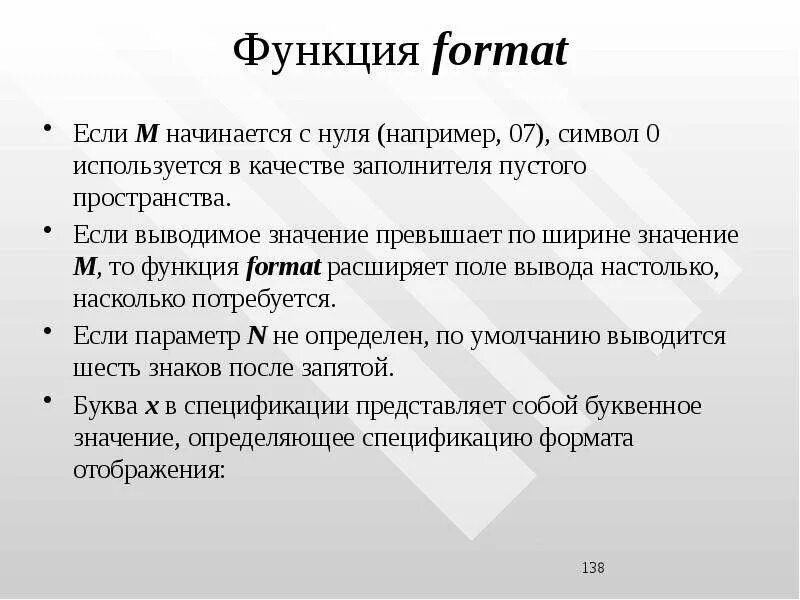 Функция format

• Если M начинается с нуля (например, 07), символ 0 используется в качестве заполнителя пустого пространства.

• Если выводимое значение превышает по ширине значение M, то функция format расширяет поле вывода настолько, насколько потребуется.

• Если параметр N не определен, по умолчанию выводится шесть знаков после запятой.

• Буква x в спецификации представляет собой буквенное значение, определяющее спецификацию формата отображения:

138